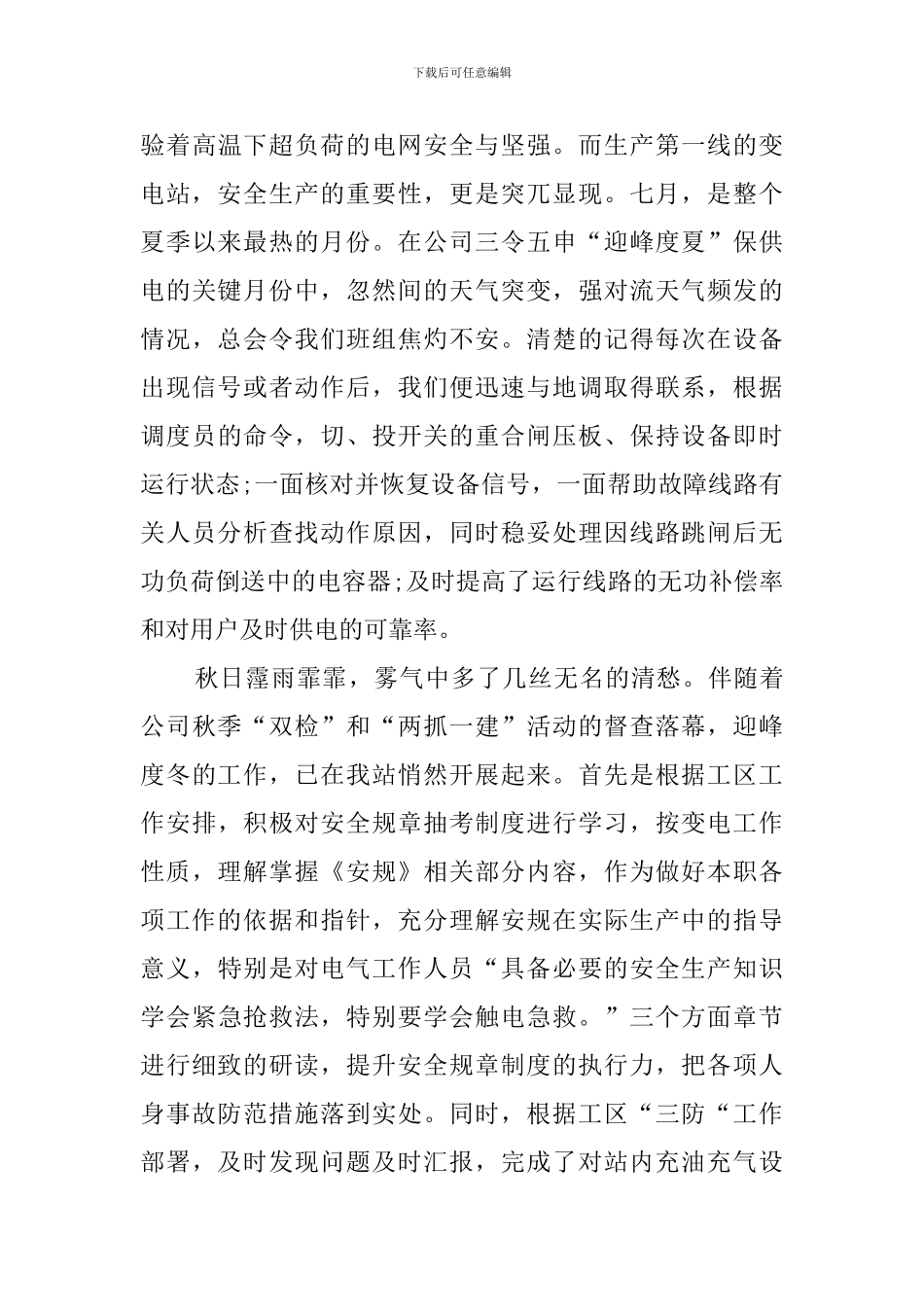 下载后可任意编辑

验着高温下超负荷的电网安全与坚强。而生产第一线的变电站，安全生产的重要性，更是突兀显现。七月，是整个夏季以来最热的月份。在公司三令五申“迎峰度夏”保供电的关键月份中，忽然间的天气突变，强对流天气频发的情况，总会令我们班组焦灼不安。清楚的记得每次在设备出现信号或者动作后，我们便迅速与地调取得联系，根据调度员的命令，切、投开关的重合闸压板、保持设备即时运行状态;一面核对并恢复设备信号，一面帮助故障线路有关人员分析查找动作原因，同时稳妥处理因线路跳闸后无功负荷倒送中的电容器;及时提高了运行线路的无功补偿率和对用户及时供电的可靠率。

秋日霪雨霏霏，雾气中多了几丝无名的清愁。伴随着公司秋季“双检”和“两抓一建”活动的督查落幕，迎峰度冬的工作，已在我站悄然开展起来。首先是根据工区工作安排，积极对安全规章抽考制度进行学习，按变电工作性质，理解掌握《安规》相关部分内容，作为做好本职各项工作的依据和指针，充分理解安规在实际生产中的指导意义，特别是对电气工作人员“具备必要的安全生产知识学会紧急抢救法，特别要学会触电急救。”三个方面章节进行细致的研读，提升安全规章制度的执行力，把各项人身事故防范措施落到实处。同时，根据工区“三防“工作部署，及时发现问题及时汇报，完成了对站内充油充气设